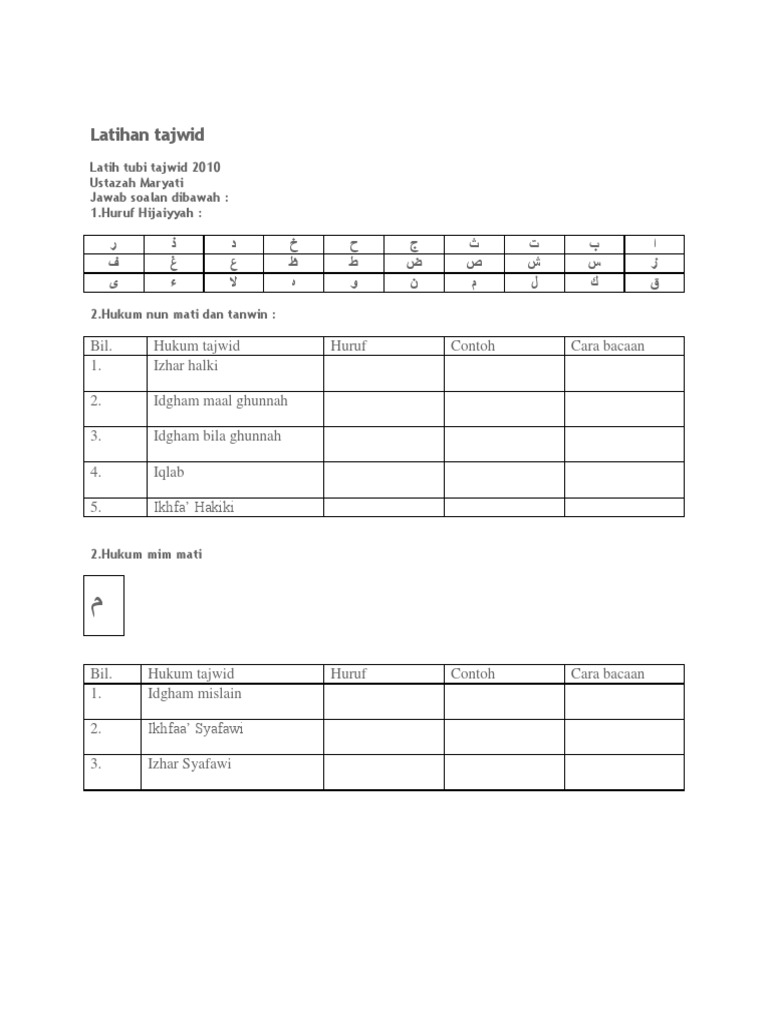 Latihan tajwid

Latih tubi tajwid 2010
Ustazah Maryati
Jawab soalan dibawah :
1.Huruf Hijaiyyah :

| ر | ذ | د | خ | ح | ج | ث | ت | ب | ا |
|---|---|---|---|---|---|---|---|---|---|
| ف | غ | ع | ظ | ط | ض | ص | ش | س | ز |
| ى | ء | لا | ه | و | ن | م | ل | ك | ق |

2.Hukum nun mati dan tanwin :

| Bil. | Hukum tajwid | Huruf | Contoh | Cara bacaan |
|---|---|---|---|---|
| 1. | Izhar halki | | | |
| 2. | Idgham maal ghunnah | | | |
| 3. | Idgham bila ghunnah | | | |
| 4. | Iqlab | | | |
| 5. | Ikhfa' Hakiki | | | |

2.Hukum mim mati

م

| Bil. | Hukum tajwid | Huruf | Contoh | Cara bacaan |
|---|---|---|---|---|
| 1. | Idgham mislain | | | |
| 2. | Ikhfaa' Syafawi | | | |
| 3. | Izhar Syafawi | | | |